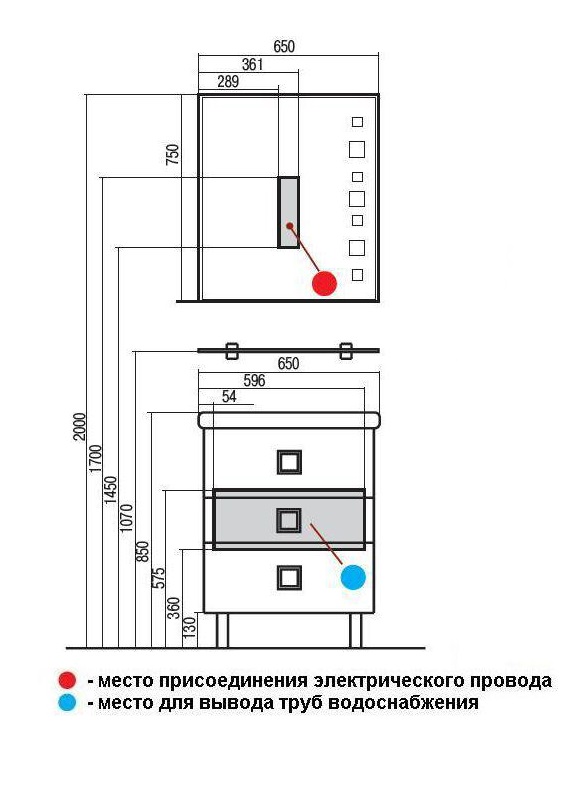 650
361
289
750
650
596
54
2000
1700
1450
1070
850
575
360
130

- место присоединения электрического провода
- место для вывода труб водоснабжения